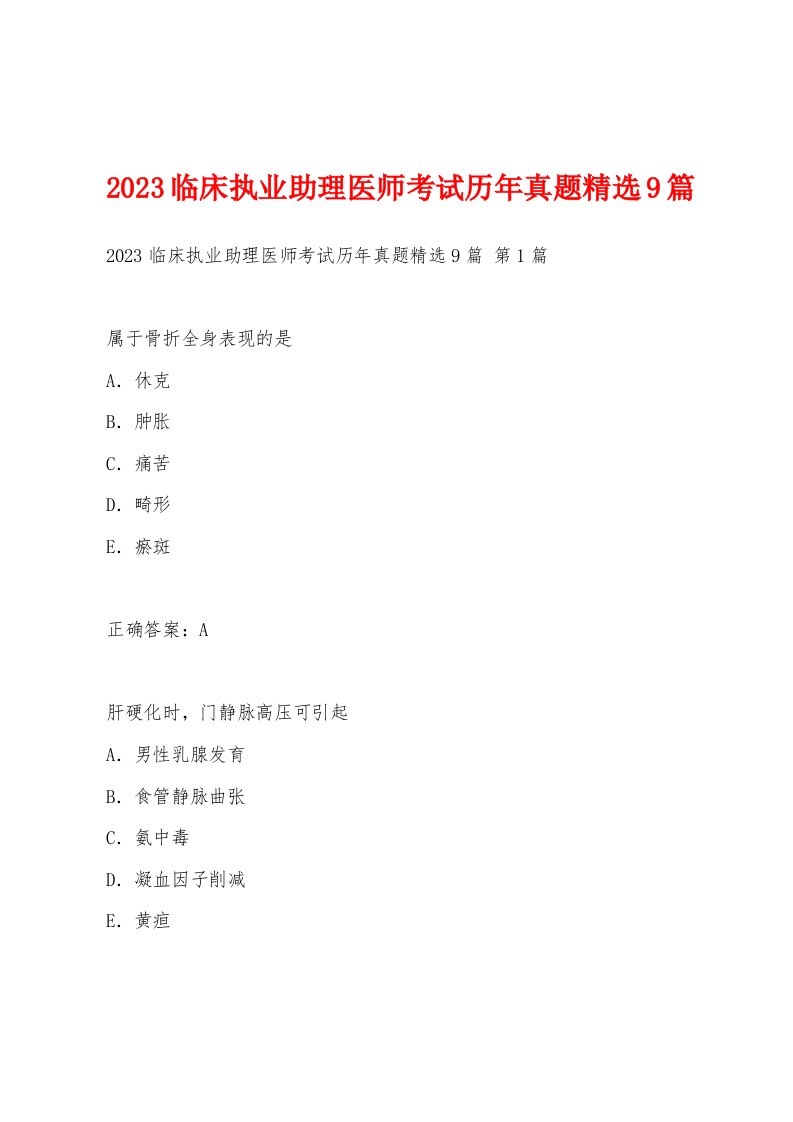 2023临床执业助理医师考试历年真题精选9篇

2023 临床执业助理医师考试历年真题精选 9 篇 第 1 篇

属于骨折全身表现的是

A. 休克

B. 肿胀

C. 痛苦

D. 畸形

E. 瘀斑

正确答案：A

肝硬化时，门静脉高压可引起

A. 男性乳腺发育

B. 食管静脉曲张

C. 氨中毒

D. 凝血因子削减

E. 黄疸